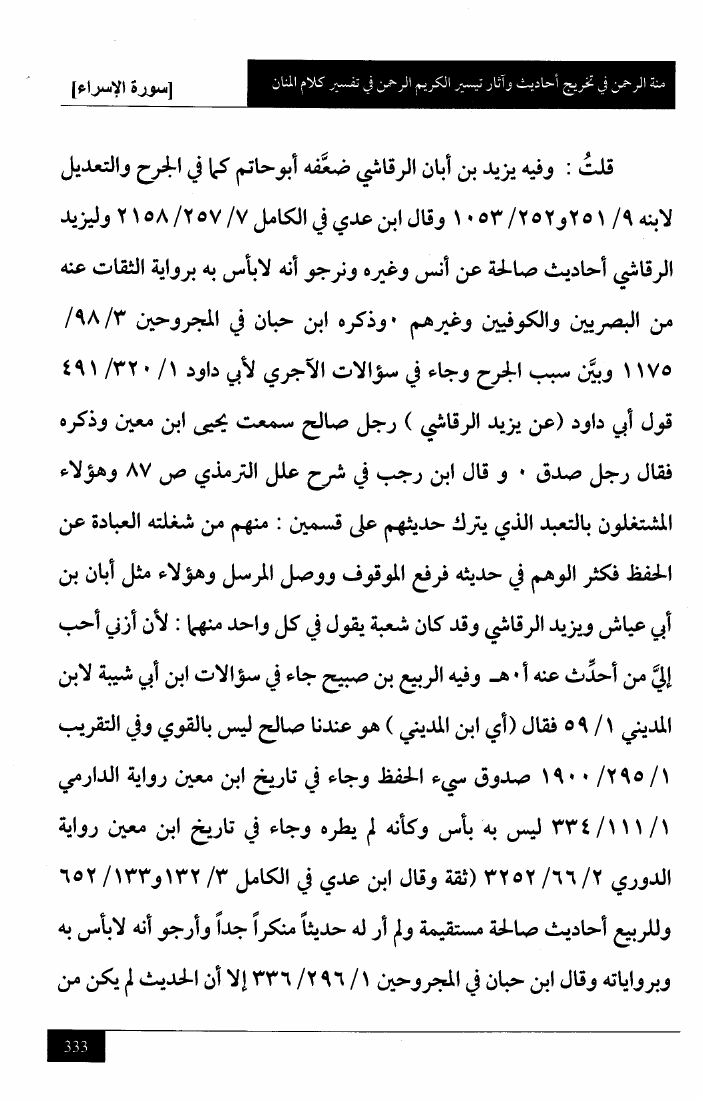 منة الرحمن في تخريج أحاديث وآثار تيسير الكريم الرحمن في تفسير كلام المنان

[سورة الإسراء]

قلتُ : وفيه يزيد بن أبان الرقاشي ضعَّفه أبوحاتم كما في الجرح والتعديل لابنه ٩/ ٢٥١و٢٥٢/ ١٠٥٣ وقال ابن عدي في الكامل ٧/ ٢٥٧/ ٢١٥٨ وليزيد الرقاشي أحاديث صالحة عن أنس وغيره ونرجو أنه لابأس به برواية الثقات عنه من البصريين والكوفيين وغيرهم ٠وذكره ابن حبان في المجروحين ٣/ ٩٨/ ١١٧٥ وبيَّن سبب الجرح وجاء في سؤالات الآجري لأبي داود ١/ ٣٢٠/ ٤٩١ قول أبي داود (عن يزيد الرقاشي ) رجل صالح سمعت يحيى ابن معين وذكره فقال رجل صدق ٠ و قال ابن رجب في شرح علل الترمذي ص ٨٧ وهؤلاء المشتغلون بالتعبد الذي يترك حديثهم على قسمين : منهم من شغلته العبادة عن الحفظ فكثر الوهم في حديثه فرفع الموقوف ووصل المرسل وهؤلاء مثل أبان بن أبي عياش ويزيد الرقاشي وقد كان شعبة يقول في كل واحد منهما : لأن أزني أحب إليَّ من أحدِّث عنه ا٠هـ وفيه الربيع بن صبيح جاء في سؤالات ابن أبي شيبة لابن المديني ١/ ٥٩ فقال (أي ابن المديني ) هو عندنا صالح ليس بالقوي وفي التقريب ١/ ٢٩٥/ ١٩٠٠ صدوق سيء الحفظ وجاء في تاريخ ابن معين رواية الدارمي ١/ ١١١/ ٣٣٤ ليس به بأس وكأنه لم يطره وجاء في تاريخ ابن معين رواية الدوري ٢/ ٦٦/ ٣٢٥٢ (ثقة وقال ابن عدي في الكامل ٣/ ١٣٢و١٣٣/ ٦٥٢ وللربيع أحاديث صالحة مستقيمة ولم أر له حديثاً منكراً جداً وأرجو أنه لابأس به وبرواياته وقال ابن حبان في المجروحين ١/ ٢٩٦/ ٣٣٦ إلا أن الحديث لم يكن من

333